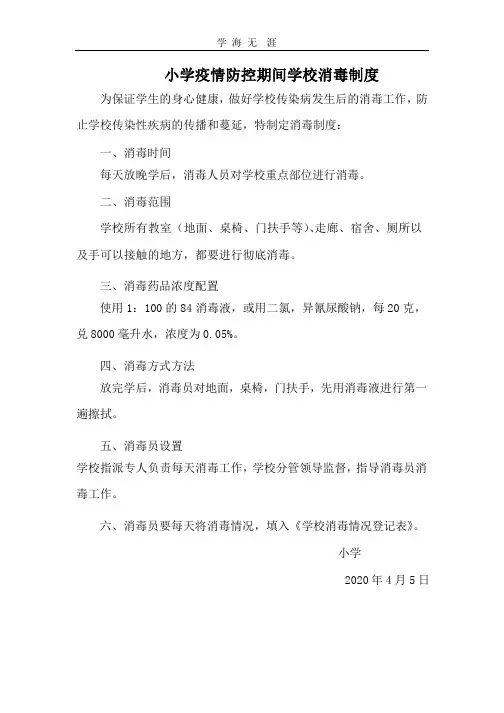 学 海 无 涯

小学疫情防控期间学校消毒制度

为保证学生的身心健康，做好学校传染病发生后的消毒工作，防止学校传染性疾病的传播和蔓延，特制定消毒制度：

一、消毒时间

每天放晚学后，消毒人员对学校重点部位进行消毒。

二、消毒范围

学校所有教室（地面、桌椅、门扶手等）、走廊、宿舍、厕所以及手可以接触的地方，都要进行彻底消毒。

三、消毒药品浓度配置

使用 1：100 的 84 消毒液，或用二氯，异氰尿酸钠，每 20 克，兑 8000 毫升水，浓度为 0.05%。

四、消毒方式方法

放完学后，消毒员对地面，桌椅，门扶手，先用消毒液进行第一遍擦拭。

五、消毒员设置

学校指派专人负责每天消毒工作，学校分管领导监督，指导消毒员消毒工作。

六、消毒员要每天将消毒情况，填入《学校消毒情况登记表》。

小学

2020 年 4 月 5 日